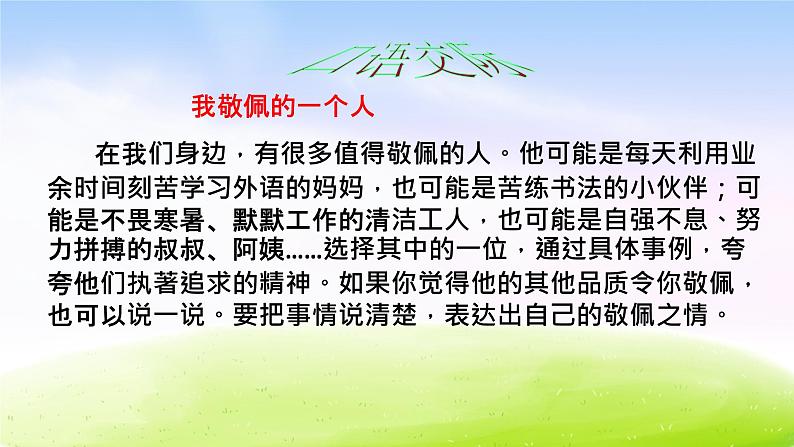 口语交际

我敬佩的一个人

在我们身边，有很多值得敬佩的人。他可能是每天利用业余时间刻苦学习外语的妈妈，也可能是苦练书法的小伙伴；可能是不畏寒暑、默默工作的清洁工人，也可能是自强不息、努力拼搏的叔叔、阿姨……选择其中的一位，通过具体事例，夸夸他们执著追求的精神。如果你觉得他的其他品质令你敬佩，也可以说一说。要把事情说清楚，表达出自己的敬佩之情。